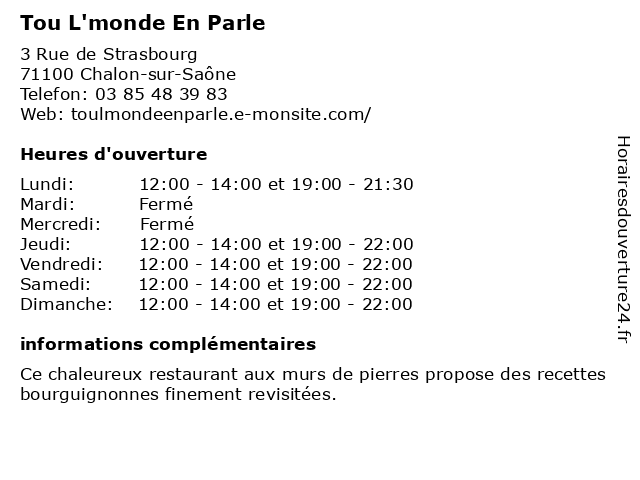 Tou L'monde En Parle

3 Rue de Strasbourg
71100 Chalon-sur-Saône
Telefon: 03 85 48 39 83
Web: toulmondeenparle.e-monsite.com/

Heures d'ouverture

| | |
|---|---|
| Lundi: | 12:00 - 14:00 et 19:00 - 21:30 |
| Mardi: | Fermé |
| Mercredi: | Fermé |
| Jeudi: | 12:00 - 14:00 et 19:00 - 22:00 |
| Vendredi: | 12:00 - 14:00 et 19:00 - 22:00 |
| Samedi: | 12:00 - 14:00 et 19:00 - 22:00 |
| Dimanche: | 12:00 - 14:00 et 19:00 - 22:00 |

informations complémentaires

Ce chaleureux restaurant aux murs de pierres propose des recettes bourguignonnes finement revisitées.

Horairesdouverture24.fr